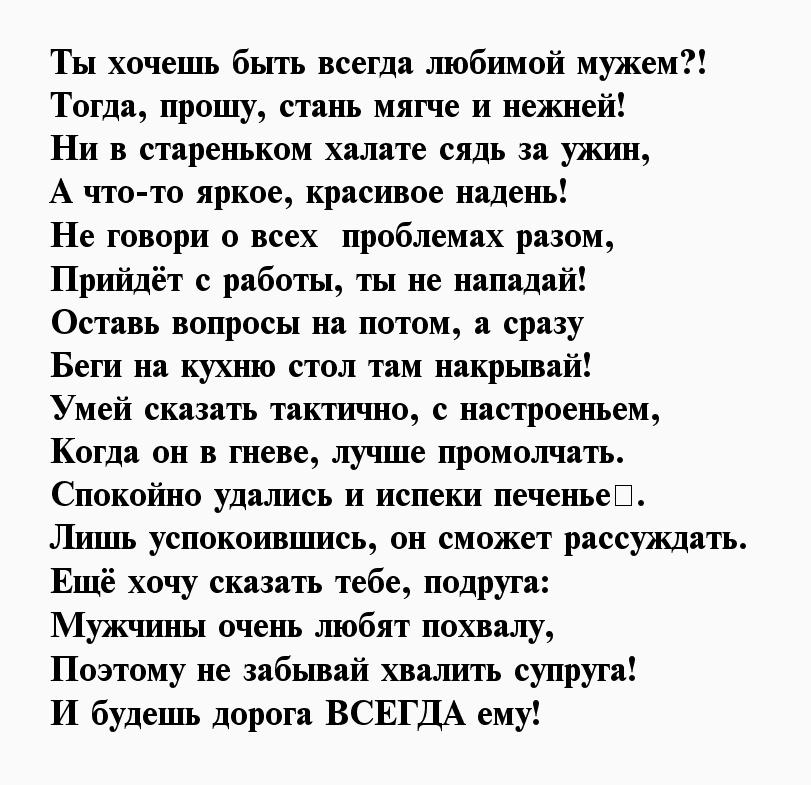 Ты хочешь быть всегда любимой мужем?!
Тогда, прошу, стань мягче и нежней!
Ни в стареньком халате сядь за ужин,
А что-то яркое, красивое надень!
Не говори о всех  проблемах разом,
Прийдёт с работы, ты не нападай!
Оставь вопросы на потом, а сразу
Беги на кухню стол там накрывай!
Умей сказать тактично, с настроеньем,
Когда он в гневе, лучше промолчать.
Спокойно удались и испеки печенье□.
Лишь успокоившись, он сможет рассуждать.
Ещё хочу сказать тебе, подруга:
Мужчины очень любят похвалу,
Поэтому не забывай хвалить супруга!
И будешь дорога ВСЕГДА ему!